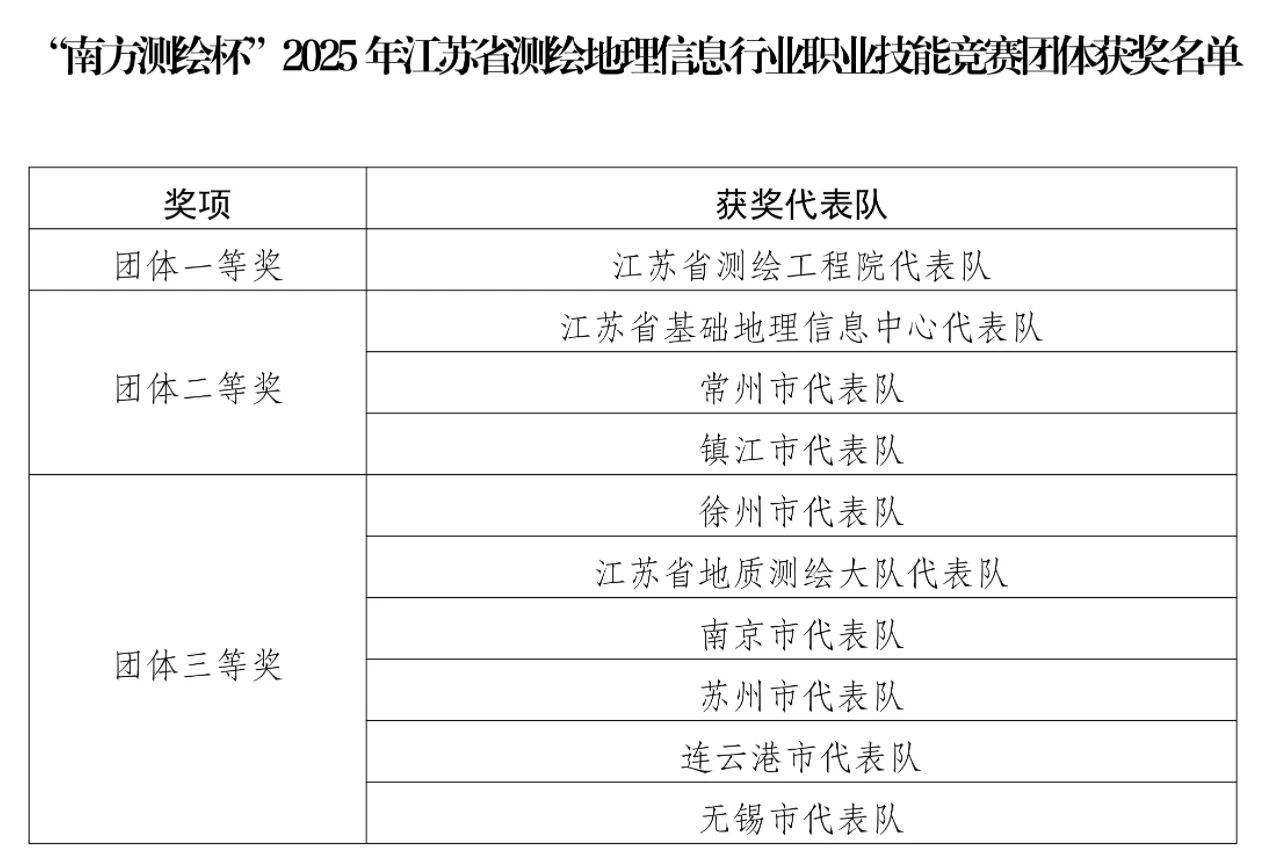 “南方测绘杯”2025 年江苏省测绘地理信息行业职业技能竞赛团体获奖名单

| 奖项 | 获奖代表队 |
|---|---|
| 团体一等奖 | 江苏省测绘工程院代表队 |
| 团体二等奖 | 江苏省基础地理信息中心代表队 |
| | 常州市代表队 |
| | 镇江市代表队 |
| 团体三等奖 | 徐州市代表队 |
| | 江苏省地质测绘大队代表队 |
| | 南京市代表队 |
| | 苏州市代表队 |
| | 连云港市代表队 |
| | 无锡市代表队 |